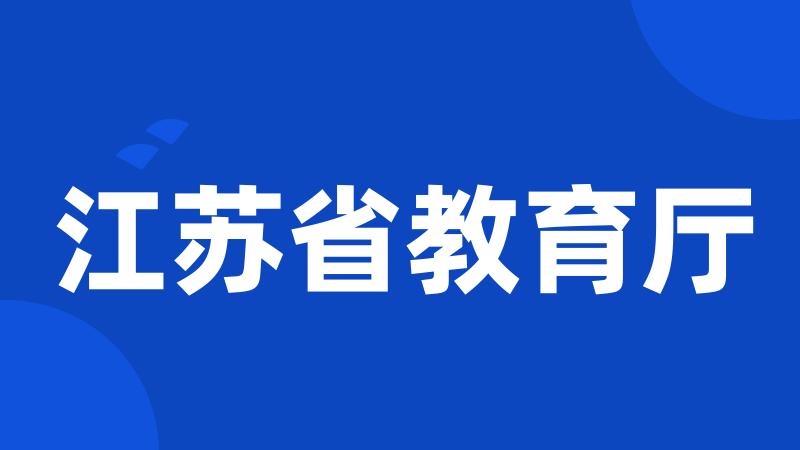 江苏省教育厅